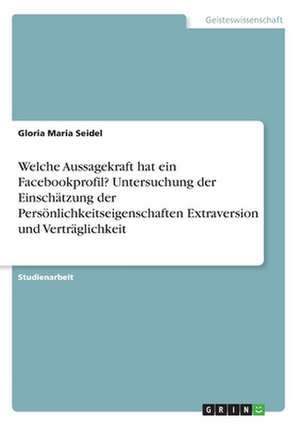 Geisteswissenschaft

Gloria Maria Seidel

Welche Aussagekraft hat ein Facebookprofil? Untersuchung der Einschätzung der Persönlichkeitseigenschaften Extraversion und Verträglichkeit

Studienarbeit

GRIN